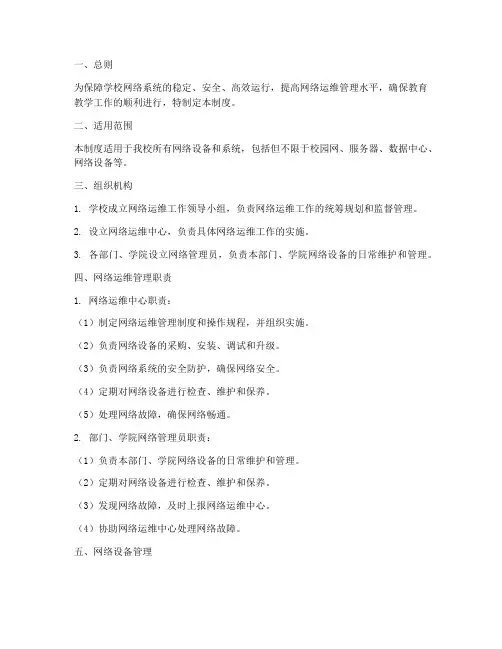 一、总则

为保障学校网络系统的稳定、安全、高效运行，提高网络运维管理水平，确保教育教学工作的顺利进行，特制定本制度。

二、适用范围

本制度适用于我校所有网络设备和系统，包括但不限于校园网、服务器、数据中心、网络设备等。

三、组织机构

1. 学校成立网络运维工作领导小组，负责网络运维工作的统筹规划和监督管理。

2. 设立网络运维中心，负责具体网络运维工作的实施。

3. 各部门、学院设立网络管理员，负责本部门、学院网络设备的日常维护和管理。

四、网络运维管理职责

1. 网络运维中心职责：

（1）制定网络运维管理制度和操作规程，并组织实施。

（2）负责网络设备的采购、安装、调试和升级。

（3）负责网络系统的安全防护，确保网络安全。

（4）定期对网络设备进行检查、维护和保养。

（5）处理网络故障，确保网络畅通。

2. 部门、学院网络管理员职责：

（1）负责本部门、学院网络设备的日常维护和管理。

（2）定期对网络设备进行检查、维护和保养。

（3）发现网络故障，及时上报网络运维中心。

（4）协助网络运维中心处理网络故障。

五、网络设备管理